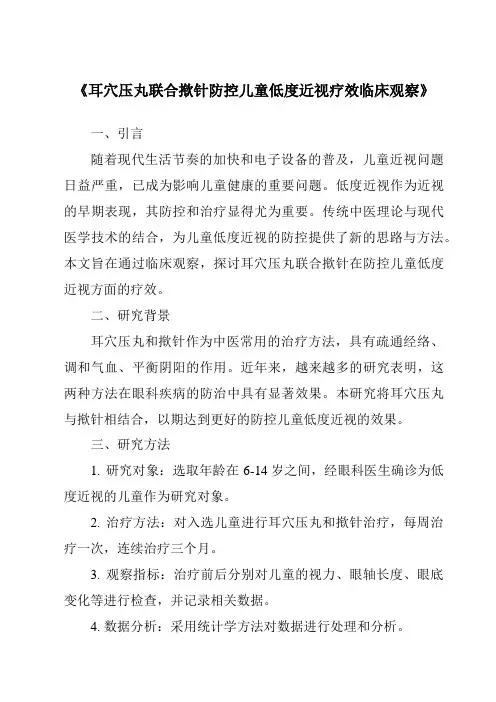 《耳穴压丸联合揿针防控儿童低度近视疗效临床观察》

一、引言

随着现代生活节奏的加快和电子设备的普及，儿童近视问题日益严重，已成为影响儿童健康的重要问题。低度近视作为近视的早期表现，其防控和治疗显得尤为重要。传统中医理论与现代医学技术的结合，为儿童低度近视的防控提供了新的思路与方法。本文旨在通过临床观察，探讨耳穴压丸联合揿针在防控儿童低度近视方面的疗效。

二、研究背景

耳穴压丸和揿针作为中医常用的治疗方法，具有疏通经络、调和气血、平衡阴阳的作用。近年来，越来越多的研究表明，这两种方法在眼科疾病的防治中具有显著效果。本研究将耳穴压丸与揿针相结合，以期达到更好的防控儿童低度近视的效果。

三、研究方法

1. 研究对象：选取年龄在 6-14 岁之间，经眼科医生确诊为低度近视的儿童作为研究对象。

2. 治疗方法：对入选儿童进行耳穴压丸和揿针治疗，每周治疗一次，连续治疗三个月。

3. 观察指标：治疗前后分别对儿童的视力、眼轴长度、眼底变化等进行检查，并记录相关数据。

4. 数据分析：采用统计学方法对数据进行处理和分析。